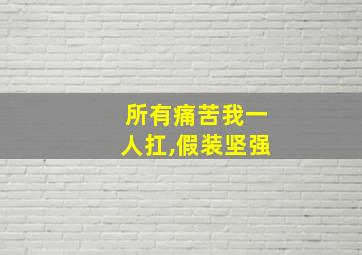 所有痛苦我一人扛,假装坚强